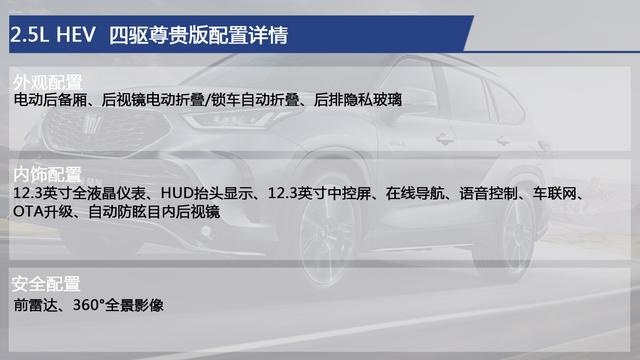 2.5L HEV 四驱尊贵版配置详情

外观配置
电动后备厢、后视镜电动折叠/锁车自动折叠、后排隐私玻璃

内饰配置
12.3英寸全液晶仪表、HUD抬头显示、12.3英寸中控屏、在线导航、语音控制、车联网、OTA升级、自动防眩目内后视镜

安全配置
前雷达、360°全景影像